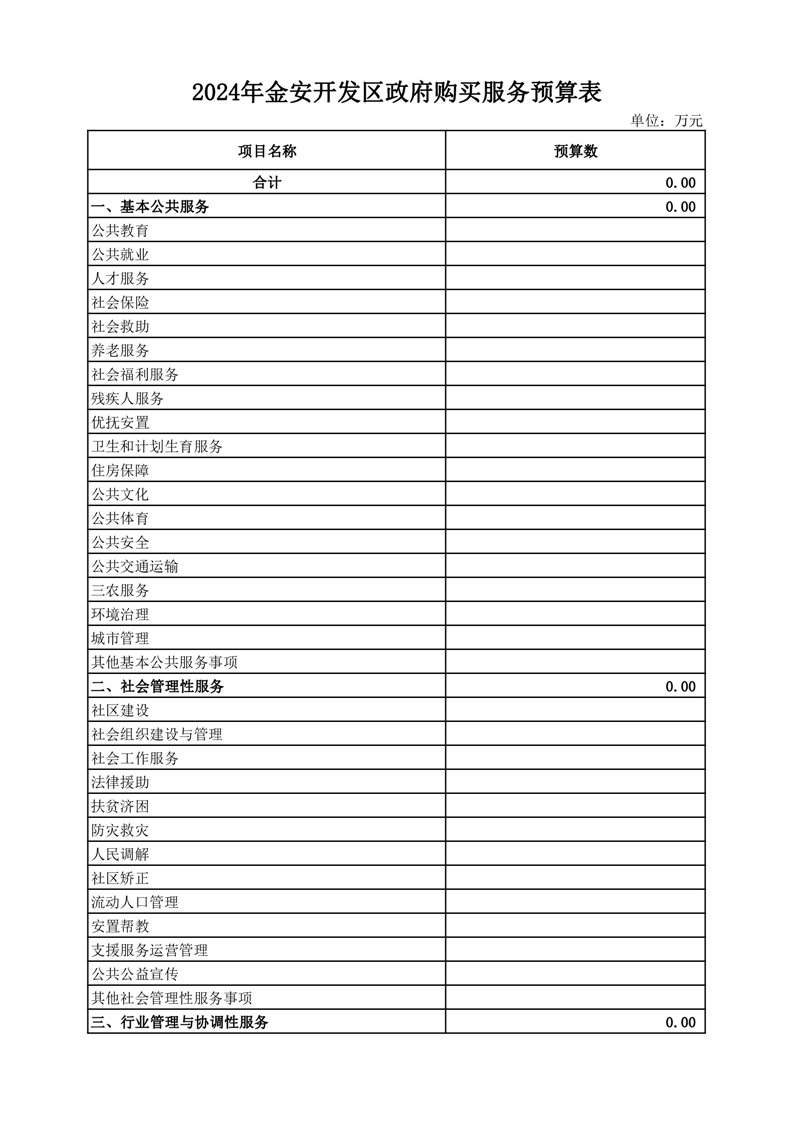 2024年金安开发区政府购买服务预算表

单位：万元

| 项目名称 | 预算数 |
|---|---|
| 合计 | 0.00 |
| 一、基本公共服务 | 0.00 |
| 公共教育 | |
| 公共就业 | |
| 人才服务 | |
| 社会保险 | |
| 社会救助 | |
| 养老服务 | |
| 社会福利服务 | |
| 残疾人服务 | |
| 优抚安置 | |
| 卫生和计划生育服务 | |
| 住房保障 | |
| 公共文化 | |
| 公共体育 | |
| 公共安全 | |
| 公共交通运输 | |
| 三农服务 | |
| 环境治理 | |
| 城市管理 | |
| 其他基本公共服务事项 | |
| 二、社会管理性服务 | 0.00 |
| 社区建设 | |
| 社会组织建设与管理 | |
| 社会工作服务 | |
| 法律援助 | |
| 扶贫济困 | |
| 防灾救灾 | |
| 人民调解 | |
| 社区矫正 | |
| 流动人口管理 | |
| 安置帮教 | |
| 支援服务运营管理 | |
| 公共公益宣传 | |
| 其他社会管理性服务事项 | |
| 三、行业管理与协调性服务 | 0.00 |